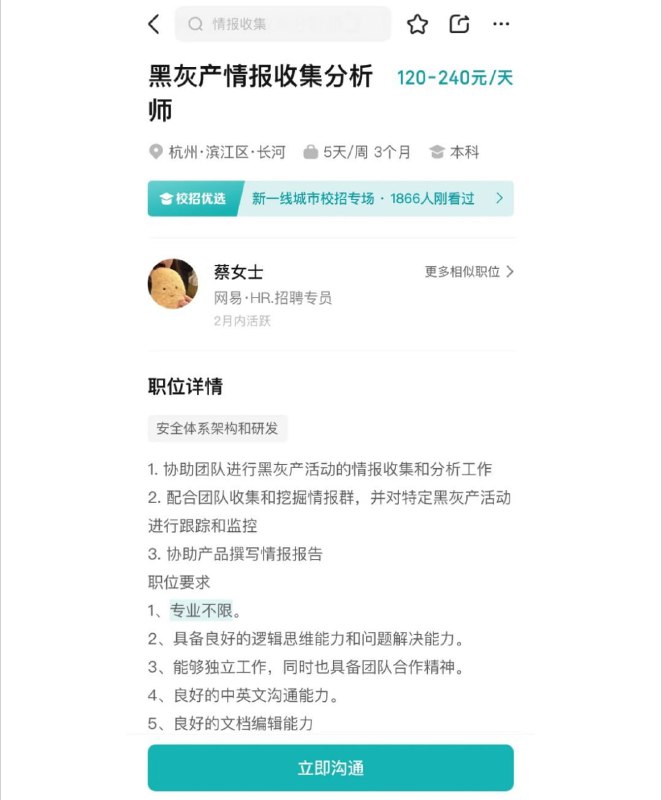 情报收集

黑灰产情报收集分析师 120-240元/天

杭州·滨江区·长河 5天/周 3个月 本科

校招优选 新一线城市校招专场 · 1866人刚看过

蔡女士
网易·HR.招聘专员
2月内活跃
更多相似职位

职位详情

安全体系架构和研发

1. 协助团队进行黑灰产活动的情报收集和分析工作
2. 配合团队收集和挖掘情报群，并对特定黑灰产活动进行跟踪和监控
3. 协助产品撰写情报报告
职位要求
1、专业不限。
2、具备良好的逻辑思维能力和问题解决能力。
3、能够独立工作，同时也具备团队合作精神。
4、良好的中英文沟通能力。
5、良好的文档编辑能力

立即沟通